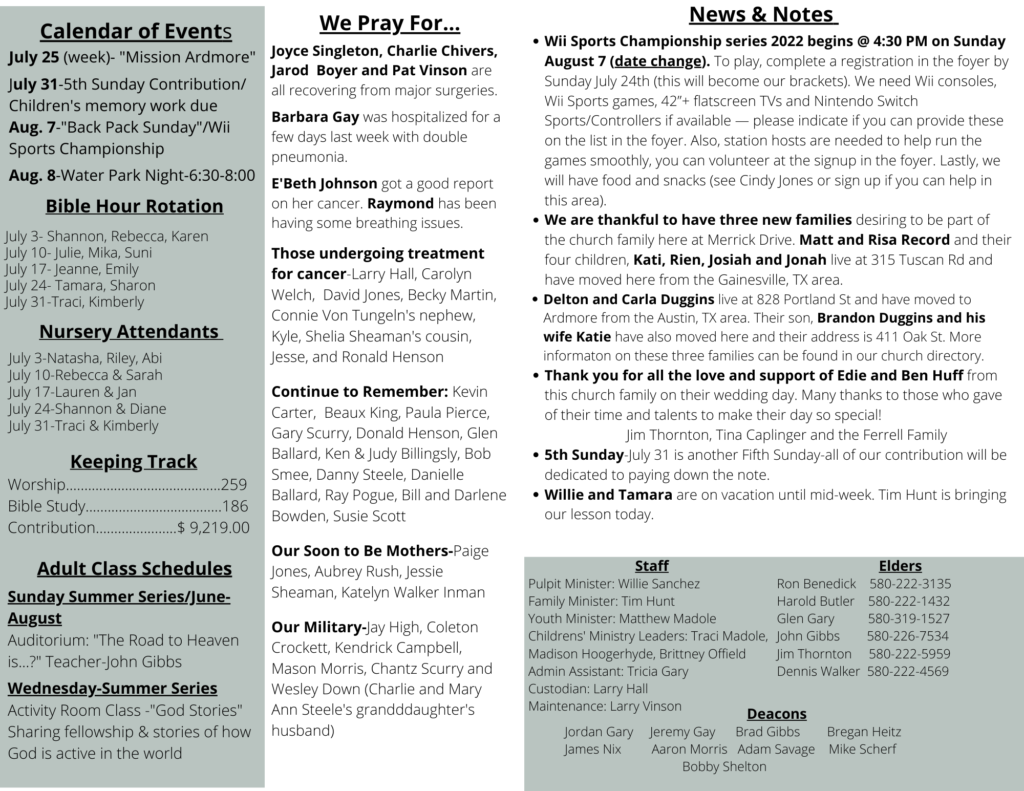 Calendar of Events
July 25 (week)- "Mission Ardmore"
July 31-5th Sunday Contribution/ Children's memory work due
Aug. 7-"Back Pack Sunday"/Wii Sports Championship
Aug. 8-Water Park Night-6:30-8:00

Bible Hour Rotation
July 3- Shannon, Rebecca, Karen
July 10- Julie, Mika, Suni
July 17- Jeanne, Emily
July 24- Tamara, Sharon
July 31-Traci, Kimberly

Nursery Attendants
July 3-Natasha, Riley, Abi
July 10-Rebecca & Sarah
July 17-Lauren & Jan
July 24-Shannon & Diane
July 31-Traci & Kimberly

Keeping Track
Worship..........................................259
Bible Study.....................................186
Contribution......................$ 9,219.00

Adult Class Schedules
Sunday Summer Series/June-August
Auditorium: "The Road to Heaven is...?" Teacher-John Gibbs
Wednesday-Summer Series
Activity Room Class -"God Stories" Sharing fellowship & stories of how God is active in the world

We Pray For...
Joyce Singleton, Charlie Chivers, Jarod Boyer and Pat Vinson are all recovering from major surgeries.

Barbara Gay was hospitalized for a few days last week with double pneumonia.

E'Beth Johnson got a good report on her cancer. Raymond has been having some breathing issues.

Those undergoing treatment for cancer-Larry Hall, Carolyn Welch, David Jones, Becky Martin, Connie Von Tungeln's nephew, Kyle, Shelia Sheaman's cousin, Jesse, and Ronald Henson

Continue to Remember: Kevin Carter, Beaux King, Paula Pierce, Gary Scurry, Donald Henson, Glen Ballard, Ken & Judy Billingsly, Bob Smee, Danny Steele, Danielle Ballard, Ray Pogue, Bill and Darlene Bowden, Susie Scott

Our Soon to Be Mothers-Paige Jones, Aubrey Rush, Jessie Sheaman, Katelyn Walker Inman

Our Military-Jay High, Coleton Crockett, Kendrick Campbell, Mason Morris, Chantz Scurry and Wesley Down (Charlie and Mary Ann Steele's grandddaughter's husband)

News & Notes
• Wii Sports Championship series 2022 begins @ 4:30 PM on Sunday August 7 (date change). To play, complete a registration in the foyer by Sunday July 24th (this will become our brackets). We need Wii consoles, Wii Sports games, 42"+ flatscreen TVs and Nintendo Switch Sports/Controllers if available — please indicate if you can provide these on the list in the foyer. Also, station hosts are needed to help run the games smoothly, you can volunteer at the signup in the foyer. Lastly, we will have food and snacks (see Cindy Jones or sign up if you can help in this area).
• We are thankful to have three new families desiring to be part of the church family here at Merrick Drive. Matt and Risa Record and their four children, Kati, Rien, Josiah and Jonah live at 315 Tuscan Rd and have moved here from the Gainesville, TX area.
• Delton and Carla Duggins live at 828 Portland St and have moved to Ardmore from the Austin, TX area. Their son, Brandon Duggins and his wife Katie have also moved here and their address is 411 Oak St. More informaton on these three families can be found in our church directory.
• Thank you for all the love and support of Edie and Ben Huff from this church family on their wedding day. Many thanks to those who gave of their time and talents to make their day so special!
Jim Thornton, Tina Caplinger and the Ferrell Family
• 5th Sunday-July 31 is another Fifth Sunday-all of our contribution will be dedicated to paying down the note.
• Willie and Tamara are on vacation until mid-week. Tim Hunt is bringing our lesson today.

Staff
Pulpit Minister: Willie Sanchez
Family Minister: Tim Hunt
Youth Minister: Matthew Madole
Childrens' Ministry Leaders: Traci Madole, Madison Hoogerhyde, Brittney Offield
Admin Assistant: Tricia Gary
Custodian: Larry Hall
Maintenance: Larry Vinson

Elders
Ron Benedick 580-222-3135
Harold Butler 580-222-1432
Glen Gary 580-319-1527
John Gibbs 580-226-7534
Jim Thornton 580-222-5959
Dennis Walker 580-222-4569

Deacons
Jordan Gary Jeremy Gay Brad Gibbs Bregan Heitz
James Nix Aaron Morris Adam Savage Mike Scherf
Bobby Shelton